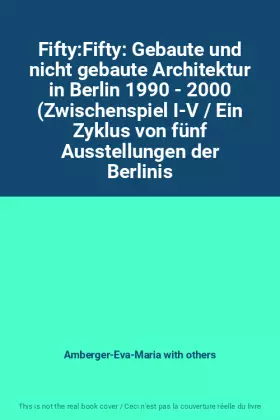 Fifty:Fifty: Gebaute und nicht gebaute Architektur in Berlin 1990 - 2000 (Zwischenspiel I-V / Ein Zyklus von fünf Ausstellungen der Berlinis

Amberger-Eva-Maria with others

This is not the real book cover / Ceci n'est pas la couverture réelle du livre